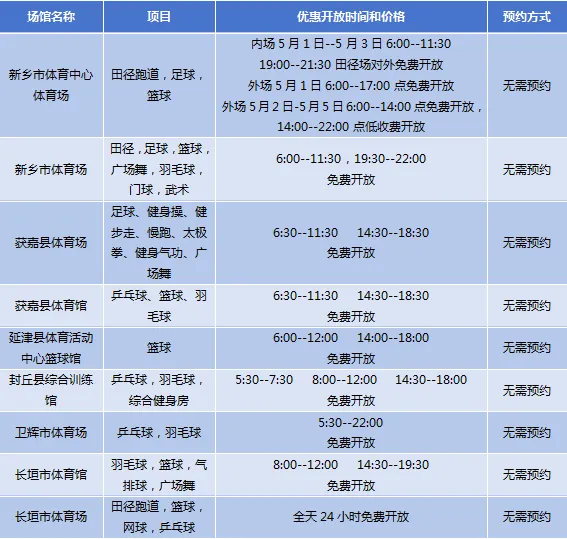 | 场馆名称 | 项目 | 优惠开放时间和价格 | 预约方式 |
|---|---|---|---|
| 新乡市体育中心体育场 | 田径跑道，足球，篮球 | 内场 5 月 1 日--5 月 3 日 6:00--11:30 19:00--21:30 田径场对外免费开放 外场 5 月 1 日 6:00--17:00 点免费开放 外场 5 月 2 日-5 月 5 日 6:00--14:00 点免费开放，14:00--22:00 点低收费开放 | 无需预约 |
| 新乡市体育场 | 田径，足球，篮球，广场舞，羽毛球，门球，武术 | 6:00--11:30，19:30--22:00 免费开放 | 无需预约 |
| 获嘉县体育场 | 足球、健身操、健步走、慢跑、太极拳、健身气功、广场舞 | 6:30--11:30 14:30--18:30 免费开放 | 无需预约 |
| 获嘉县体育馆 | 乒乓球、篮球、羽毛球 | 6:30--11:30 14:30--18:30 免费开放 | 无需预约 |
| 延津县体育活动中心篮球馆 | 篮球 | 6:00--12:00 14:00--18:00 免费开放 | 无需预约 |
| 封丘县综合训练馆 | 乒乓球，羽毛球，综合健身房 | 5:30--7:30 8:00--12:00 14:30--18:00 免费开放 | 无需预约 |
| 卫辉市体育场 | 乒乓球，羽毛球 | 5:30--22:00 免费开放 | 无需预约 |
| 长垣市体育馆 | 羽毛球，篮球，气排球，广场舞 | 8:00--12:00 14:30--19:30 免费开放 | 无需预约 |
| 长垣市体育场 | 田径跑道，篮球，网球，乒乓球 | 全天 24 小时免费开放 | 无需预约 |